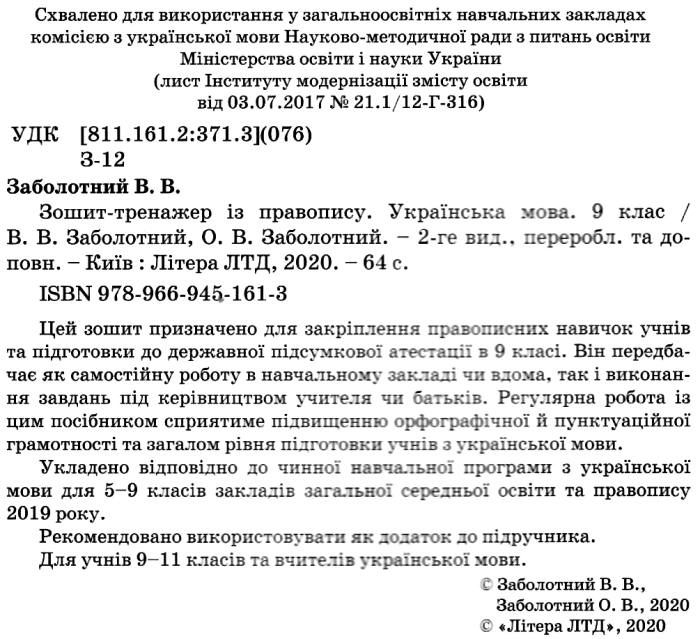 Схвалено для використання у загальноосвітніх навчальних закладах комісією з української мови Науково-методичної ради з питань освіти Міністерства освіти і науки України (лист Інституту модернізації змісту освіти від 03.07.2017 № 21.1/12-Г-316)

УДК [811.161.2:371.3](076)
З-12

Заболотний В. В.

Зошит-тренажер із правопису. Українська мова. 9 клас / В. В. Заболотний, О. В. Заболотний. – 2-ге вид., переробл. та доповн. – Київ : Літера ЛТД, 2020. – 64 с.

ISBN 978-966-945-161-3

Цей зошит призначено для закріплення правописних навичок учнів та підготовки до державної підсумкової атестації в 9 класі. Він передбачає як самостійну роботу в навчальному закладі чи вдома, так і виконання завдань під керівництвом учителя чи батьків. Регулярна робота із цим посібником сприятиме підвищенню орфографічної й пунктуаційної грамотності та загалом рівня підготовки учнів з української мови.

Укладено відповідно до чинної навчальної програми з української мови для 5–9 класів закладів загальної середньої освіти та правопису 2019 року.

Рекомендовано використовувати як додаток до підручника.

Для учнів 9–11 класів та вчителів української мови.

© Заболотний В. В., Заболотний О. В., 2020
© «Літера ЛТД», 2020